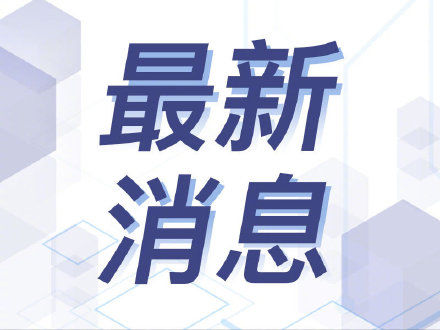 最新
消息